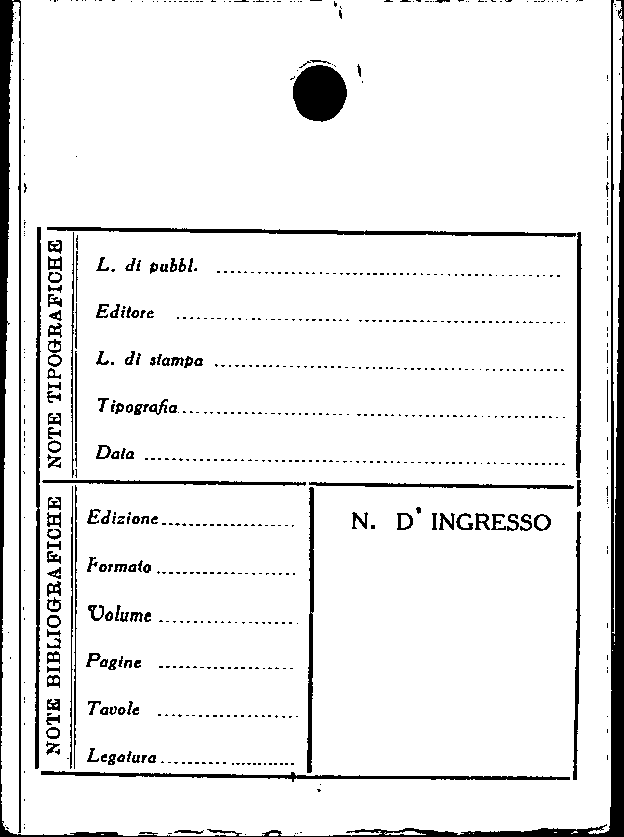 NOTE TIPOGRAFICHE

L. di pubbl. ____

Editore ____

L. di stampa ____

Tipografia ____

Data ____

NOTE BIBLIOGRAFICHE

Edizione ____

Formato ____

Volume ____

Pagine ____

Tavole ____

Legatura ____

N. D' INGRESSO